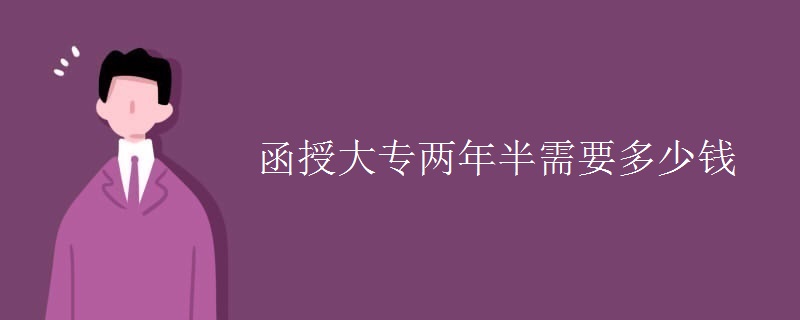 函授大专两年半需要多少钱